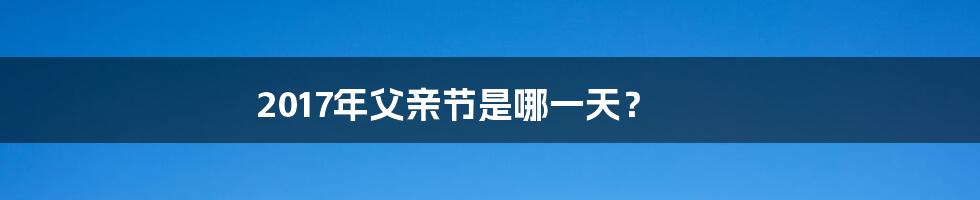 2017年父亲节是哪一天？